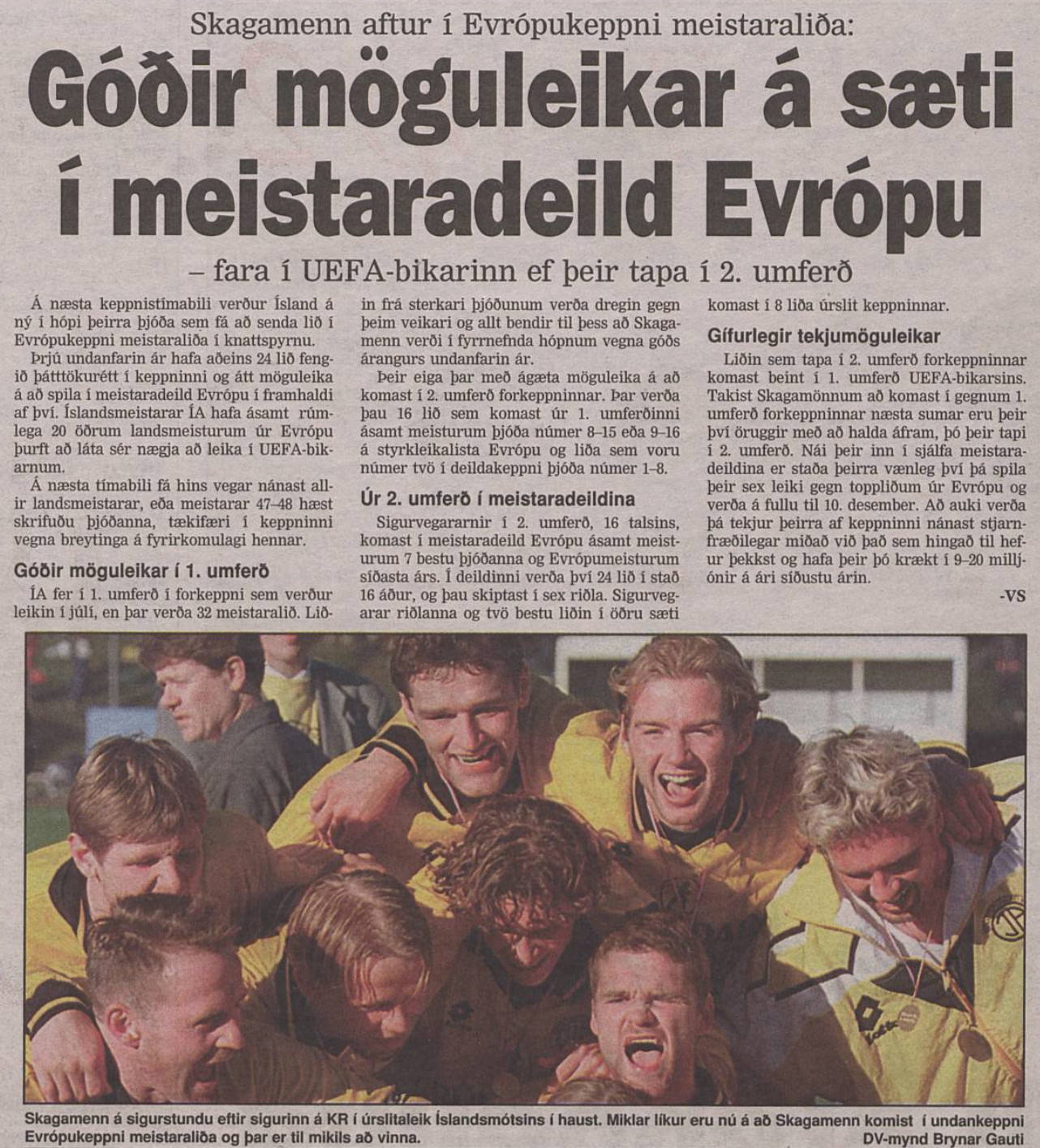 Skagamenn aftur í Evrópukeppni meistaraliða:

Góðir möguleikar á sæti í meistaradeild Evrópu

– fara í UEFA-bikarinn ef þeir tapa í 2. umferð

Á næsta keppnistímabili verður Ísland á ný í hópi þeirra þjóða sem fá að senda lið í Evrópukeppni meistaraliða í knattspyrnu.

Þrjú undanfarin ár hafa aðeins 24 lið fengið þátttökurétt í keppninni og átt möguleika á að spila í meistaradeild Evrópu í framhaldi af því. Íslandsmeistarar ÍA hafa ásamt rúmlega 20 öðrum landsmeisturum úr Evrópu þurft að láta sér nægja að leika í UEFA-bikarnum.

Á næsta tímabili fá hins vegar nánast allir landsmeistarar, eða meistarar 47–48 hæst skrifuðu þjóðanna, tækifæri í keppninni vegna breytinga á fyrirkomulagi hennar.

Góðir möguleikar í 1. umferð

ÍA fer í 1. umferð í forkeppni sem verður leikin í júlí, en þar verða 32 meistaralið. Liðin frá sterkari þjóðunum verða dregin gegn þeim veikari og allt bendir til þess að Skagamenn verði í fyrrnefnda hópnum vegna góðs árangurs undanfarin ár.

Þeir eiga þar með ágæta möguleika á að komast í 2. umferð forkeppninnar. Þar verða þau 16 lið sem komast úr 1. umferðinni ásamt meisturum þjóða númer 8–15 eða 9–16 á styrkleikalista Evrópu og liða sem voru númer tvö í deildakeppni þjóða númer 1–8.

Úr 2. umferð í meistaradeildina

Sigurvegararnir í 2. umferð, 16 talsins, komast í meistaradeild Evrópu ásamt meisturum 7 bestu þjóðanna og Evrópumeisturum síðasta árs. Í deildinni verða því 24 lið í stað 16 áður, og þau skiptast í sex riðla. Sigurvegarar riðlanna og tvö bestu liðin í öðru sæti komast í 8 liða úrslit keppninnar.

Gífurlegir tekjumöguleikar

Liðin sem tapa í 2. umferð forkeppninnar komast beint í 1. umferð UEFA-bikarsins. Takist Skagamönnum að komast í gegnum 1. umferð forkeppninnar næsta sumar eru þeir því öruggir með að halda áfram, þó þeir tapi í 2. umferð. Nái þeir inn í sjálfa meistaradeildina er staða þeirra vænleg því þá spila þeir sex leiki gegn toppliðum úr Evrópu og verða á fullu til 10. desember. Að auki verða þá tekjur þeirra af keppninni nánast stjarnfræðilegar miðað við það sem hingað til hefur þekkst og hafa þeir þó krækt í 9–20 milljónir á ári síðustu árin.

-VS

Skagamenn á sigurstundu eftir sigurinn á KR í úrslitaleik Íslandsmótsins í haust. Miklar líkur eru nú á að Skagamenn komist í undankeppni Evrópukeppni meistaraliða og þar er til mikils að vinna.
DV-mynd Brynar Gauti